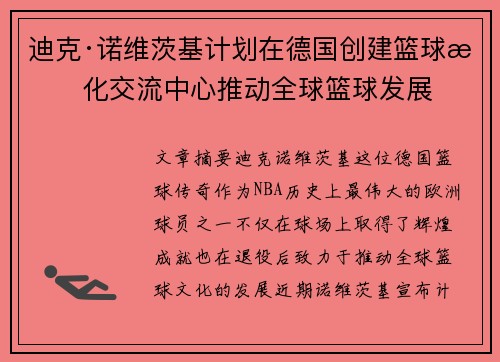 迪克·诺维茨基计划在德国创建篮球æ化交流中心推动全球篮球发展

文章摘要迪克诺维茨基这位德国篮球传奇作为NBA历史上最伟大的欧洲球员之一不仅在球场上取得了辉煌成就也在退役后致力于推动全球篮球文化的发展近期诺维茨基宣布计